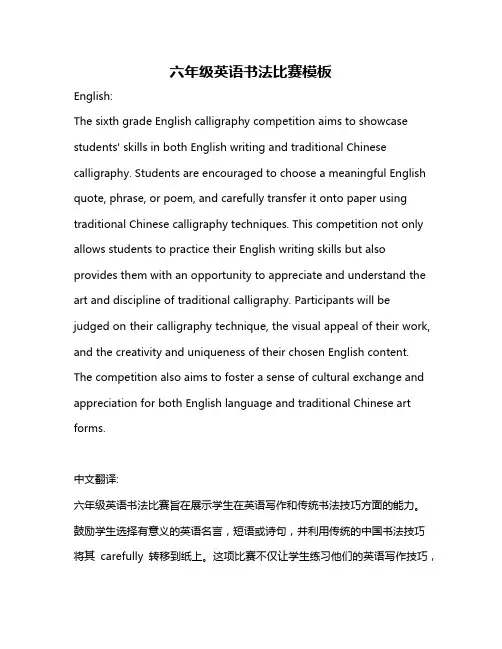 六年级英语书法比赛模板

English:

The sixth grade English calligraphy competition aims to showcase students' skills in both English writing and traditional Chinese calligraphy. Students are encouraged to choose a meaningful English quote, phrase, or poem, and carefully transfer it onto paper using traditional Chinese calligraphy techniques. This competition not only allows students to practice their English writing skills but also provides them with an opportunity to appreciate and understand the art and discipline of traditional calligraphy. Participants will be judged on their calligraphy technique, the visual appeal of their work, and the creativity and uniqueness of their chosen English content. The competition also aims to foster a sense of cultural exchange and appreciation for both English language and traditional Chinese art forms.

中文翻译:

六年级英语书法比赛旨在展示学生在英语写作和传统书法技巧方面的能力。鼓励学生选择有意义的英语名言，短语或诗句，并利用传统的中国书法技巧将其 carefully 转移到纸上。这项比赛不仅让学生练习他们的英语写作技巧，